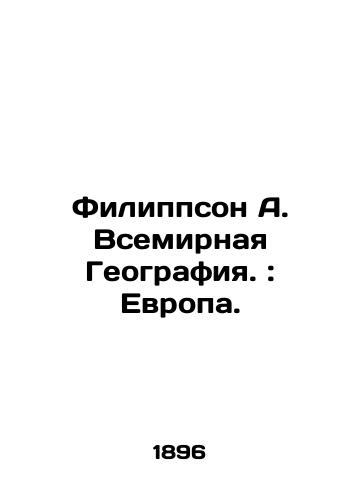 Филиппсон А. Всемирная География. : Европа.

1896